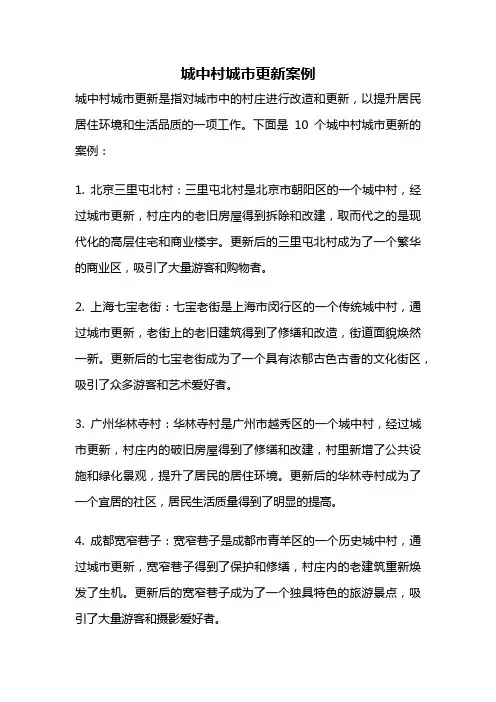 城中村城市更新案例

城中村城市更新是指对城市中的村庄进行改造和更新，以提升居民居住环境和生活品质的一项工作。下面是 10 个城中村城市更新的案例：

1. 北京三里屯北村：三里屯北村是北京市朝阳区的一个城中村，经过城市更新，村庄内的老旧房屋得到拆除和改建，取而代之的是现代化的高层住宅和商业楼宇。更新后的三里屯北村成为了一个繁华的商业区，吸引了大量游客和购物者。

2. 上海七宝老街：七宝老街是上海市闵行区的一个传统城中村，通过城市更新，老街上的老旧建筑得到了修缮和改造，街道面貌焕然一新。更新后的七宝老街成为了一个具有浓郁古色古香的文化街区，吸引了众多游客和艺术爱好者。

3. 广州华林寺村：华林寺村是广州市越秀区的一个城中村，经过城市更新，村庄内的破旧房屋得到了修缮和改建，村里新增了公共设施和绿化景观，提升了居民的居住环境。更新后的华林寺村成为了一个宜居的社区，居民生活质量得到了明显的提高。

4. 成都宽窄巷子：宽窄巷子是成都市青羊区的一个历史城中村，通过城市更新，宽窄巷子得到了保护和修缮，村庄内的老建筑重新焕发了生机。更新后的宽窄巷子成为了一个独具特色的旅游景点，吸引了大量游客和摄影爱好者。